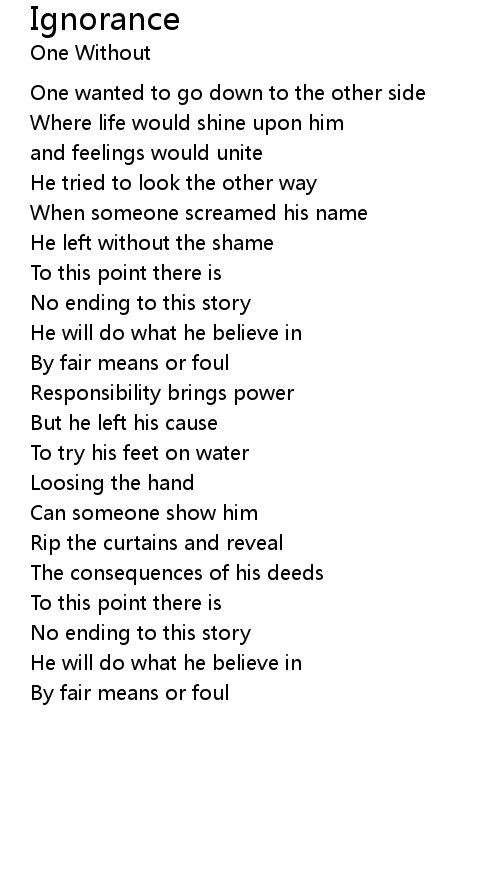 Ignorance
One Without

One wanted to go down to the other side
Where life would shine upon him
and feelings would unite
He tried to look the other way
When someone screamed his name
He left without the shame
To this point there is
No ending to this story
He will do what he believe in
By fair means or foul
Responsibility brings power
But he left his cause
To try his feet on water
Loosing the hand
Can someone show him
Rip the curtains and reveal
The consequences of his deeds
To this point there is
No ending to this story
He will do what he believe in
By fair means or foul